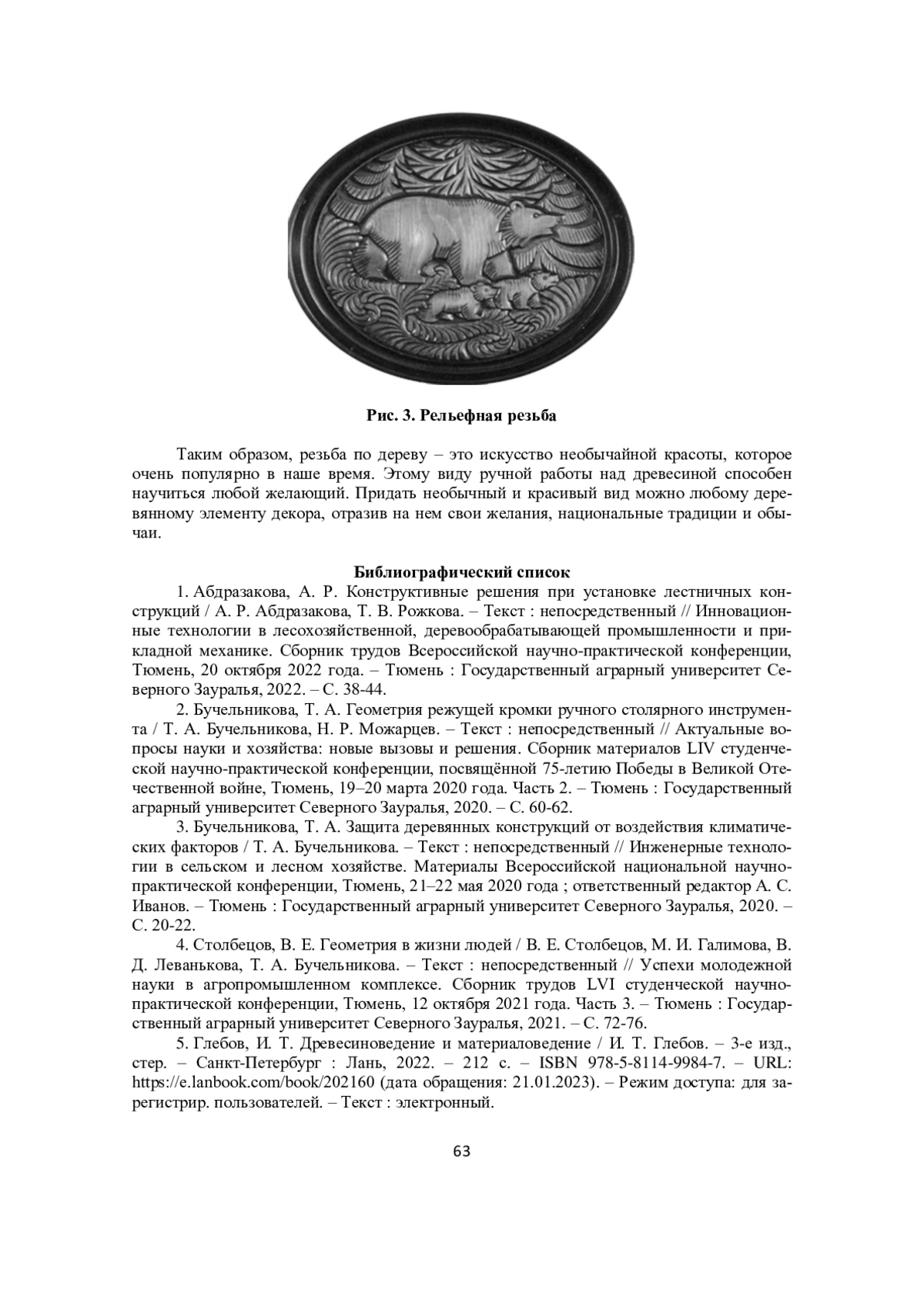 Рис. 3. Рельефная резьба

Таким образом, резьба по дереву – это искусство необычайной красоты, которое очень популярно в наше время. Этому виду ручной работы над древесиной способен научиться любой желающий. Придать необычный и красивый вид можно любому деревянному элементу декора, отразив на нем свои желания, национальные традиции и обычаи.

Библиографический список

1. Абдразакова, А. Р. Конструктивные решения при установке лестничных конструкций / А. Р. Абдразакова, Т. В. Рожкова. – Текст : непосредственный // Инновационные технологии в лесохозяйственной, деревообрабатывающей промышленности и прикладной механике. Сборник трудов Всероссийской научно-практической конференции, Тюмень, 20 октября 2022 года. – Тюмень : Государственный аграрный университет Северного Зауралья, 2022. – С. 38-44.

2. Бучельникова, Т. А. Геометрия режущей кромки ручного столярного инструмента / Т. А. Бучельникова, Н. Р. Можарцев. – Текст : непосредственный // Актуальные вопросы науки и хозяйства: новые вызовы и решения. Сборник материалов LIV студенческой научно-практической конференции, посвящённой 75-летию Победы в Великой Отечественной войне, Тюмень, 19–20 марта 2020 года. Часть 2. – Тюмень : Государственный аграрный университет Северного Зауралья, 2020. – С. 60-62.

3. Бучельникова, Т. А. Защита деревянных конструкций от воздействия климатических факторов / Т. А. Бучельникова. – Текст : непосредственный // Инженерные технологии в сельском и лесном хозяйстве. Материалы Всероссийской национальной научно-практической конференции, Тюмень, 21–22 мая 2020 года ; ответственный редактор А. С. Иванов. – Тюмень : Государственный аграрный университет Северного Зауралья, 2020. – С. 20-22.

4. Столбецов, В. Е. Геометрия в жизни людей / В. Е. Столбецов, М. И. Галимова, В. Д. Леванькова, Т. А. Бучельникова. – Текст : непосредственный // Успехи молодежной науки в агропромышленном комплексе. Сборник трудов LVI студенческой научно-практической конференции, Тюмень, 12 октября 2021 года. Часть 3. – Тюмень : Государственный аграрный университет Северного Зауралья, 2021. – С. 72-76.

5. Глебов, И. Т. Древесиноведение и материаловедение / И. Т. Глебов. – 3-е изд., стер. – Санкт-Петербург : Лань, 2022. – 212 с. – ISBN 978-5-8114-9984-7. – URL: https://e.lanbook.com/book/202160 (дата обращения: 21.01.2023). – Режим доступа: для зарегистрир. пользователей. – Текст : электронный.

63